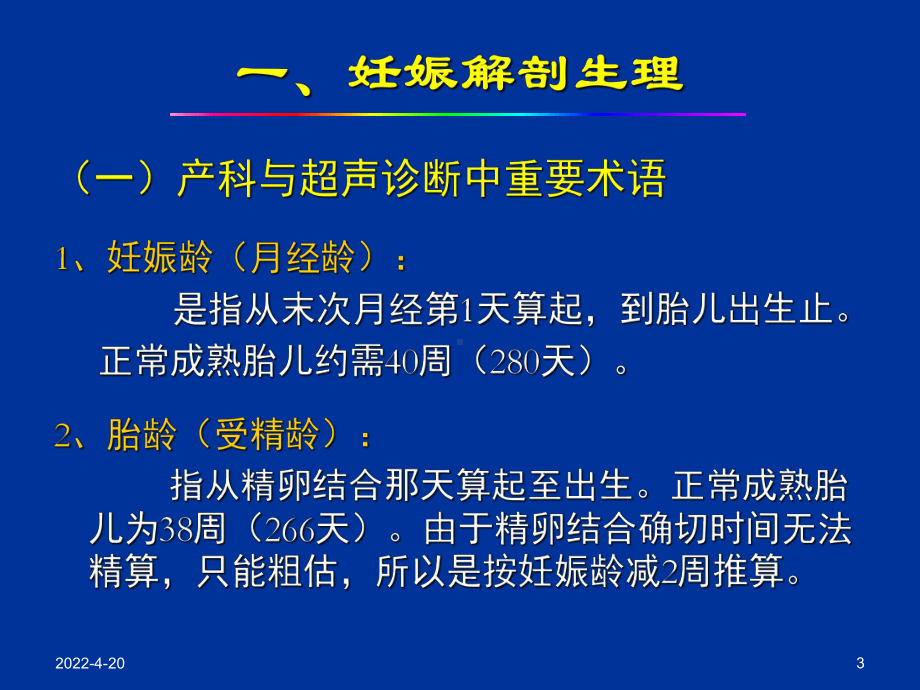 一、妊娠解剖生理

（一）产科与超声诊断中重要术语

1、妊娠龄（月经龄）：

是指从末次月经第1天算起，到胎儿出生止。正常成熟胎儿约需40周（280天）。

2、胎龄（受精龄）：

指从精卵结合那天算起至出生。正常成熟胎儿为38周（266天）。由于精卵结合确切时间无法精算，只能粗估，所以是按妊娠龄减2周推算。

2022-4-20

3